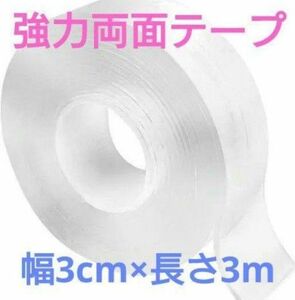 強力両面テープ

幅3cm×長さ3m